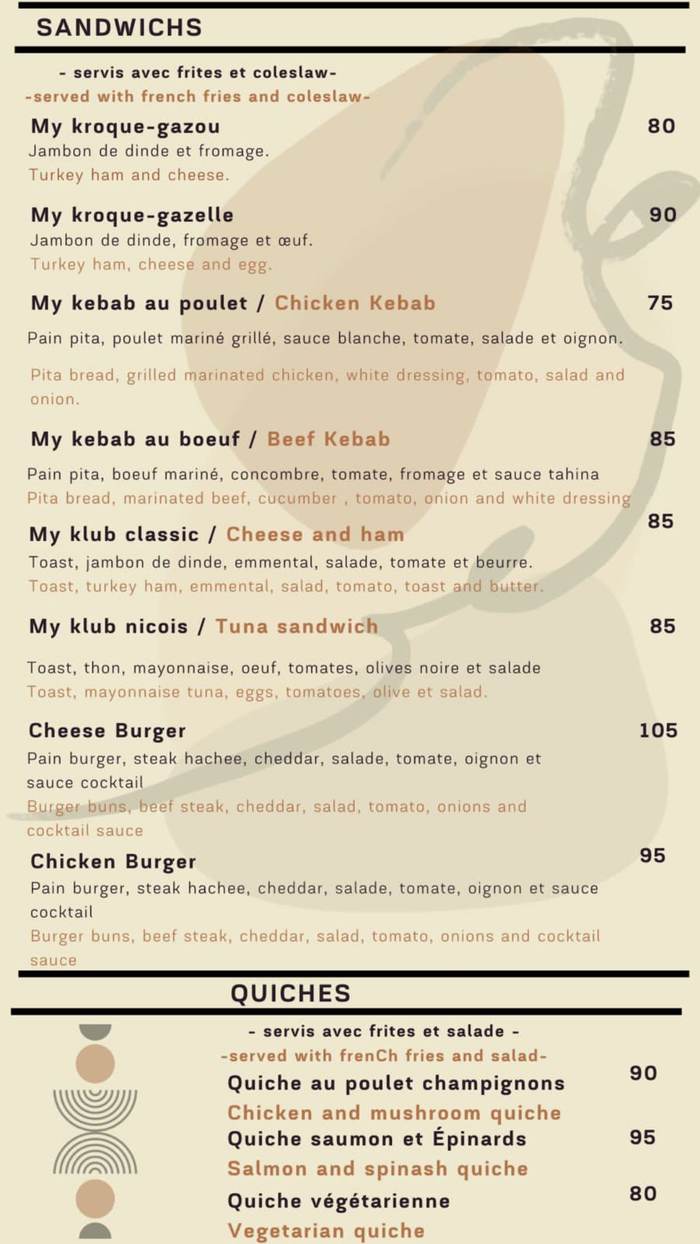 SANDWICHS

- servis avec frites et coleslaw-
-served with french fries and coleslaw-

My kroque-gazou 80
Jambon de dinde et fromage.
Turkey ham and cheese.

My kroque-gazelle 90
Jambon de dinde, fromage et œuf.
Turkey ham, cheese and egg.

My kebab au poulet / Chicken Kebab 75
Pain pita, poulet mariné grillé, sauce blanche, tomate, salade et oignon.
Pita bread, grilled marinated chicken, white dressing, tomato, salad and onion.

My kebab au boeuf / Beef Kebab 85
Pain pita, boeuf mariné, concombre, tomate, fromage et sauce tahina
Pita bread, marinated beef, cucumber , tomato, onion and white dressing

My klub classic / Cheese and ham 85
Toast, jambon de dinde, emmental, salade, tomate et beurre.
Toast, turkey ham, emmental, salad, tomato, toast and butter.

My klub nicois / Tuna sandwich 85
Toast, thon, mayonnaise, oeuf, tomates, olives noire et salade
Toast, mayonnaise tuna, eggs, tomatoes, olive et salad.

Cheese Burger 105
Pain burger, steak hachee, cheddar, salade, tomate, oignon et sauce cocktail
Burger buns, beef steak, cheddar, salad, tomato, onions and cocktail sauce

Chicken Burger 95
Pain burger, steak hachee, cheddar, salade, tomate, oignon et sauce cocktail
Burger buns, beef steak, cheddar, salad, tomato, onions and cocktail sauce

QUICHES

- servis avec frites et salade -
-served with frenCh fries and salad-

Quiche au poulet champignons 90
Chicken and mushroom quiche
Quiche saumon et Épinards 95
Salmon and spinash quiche
Quiche végétarienne 80
Vegetarian quiche